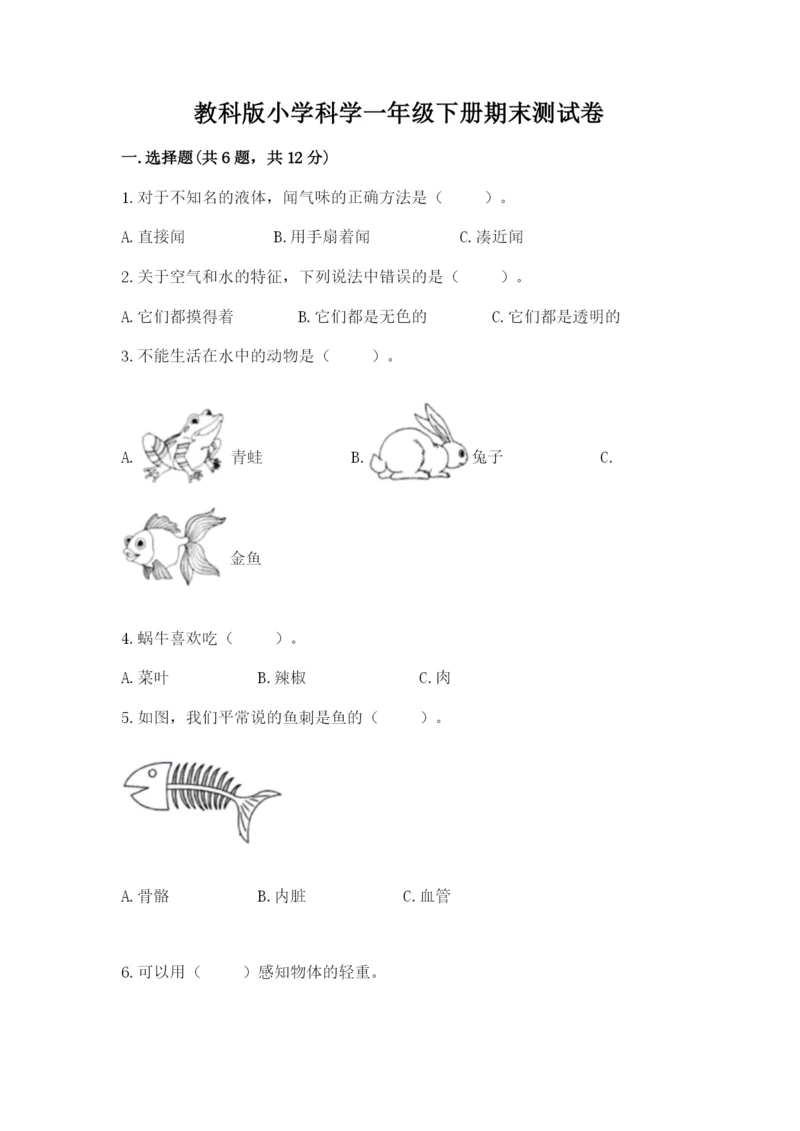 教科版小学科学一年级下册期末测试卷

一.选择题(共6题，共12分)

1.对于不知名的液体，闻气味的正确方法是（　　）。

A.直接闻　　B.用手扇着闻　　C.凑近闻

2.关于空气和水的特征，下列说法中错误的是（　　）。

A.它们都摸得着　　B.它们都是无色的　　C.它们都是透明的

3.不能生活在水中的动物是（　　）。

A. 青蛙　　B. 兔子　　C.

金鱼

4.蜗牛喜欢吃（　　）。

A.菜叶　　B.辣椒　　C.肉

5.如图，我们平常说的鱼刺是鱼的（　　）。

A.骨骼　　B.内脏　　C.血管

6.可以用（　　）感知物体的轻重。